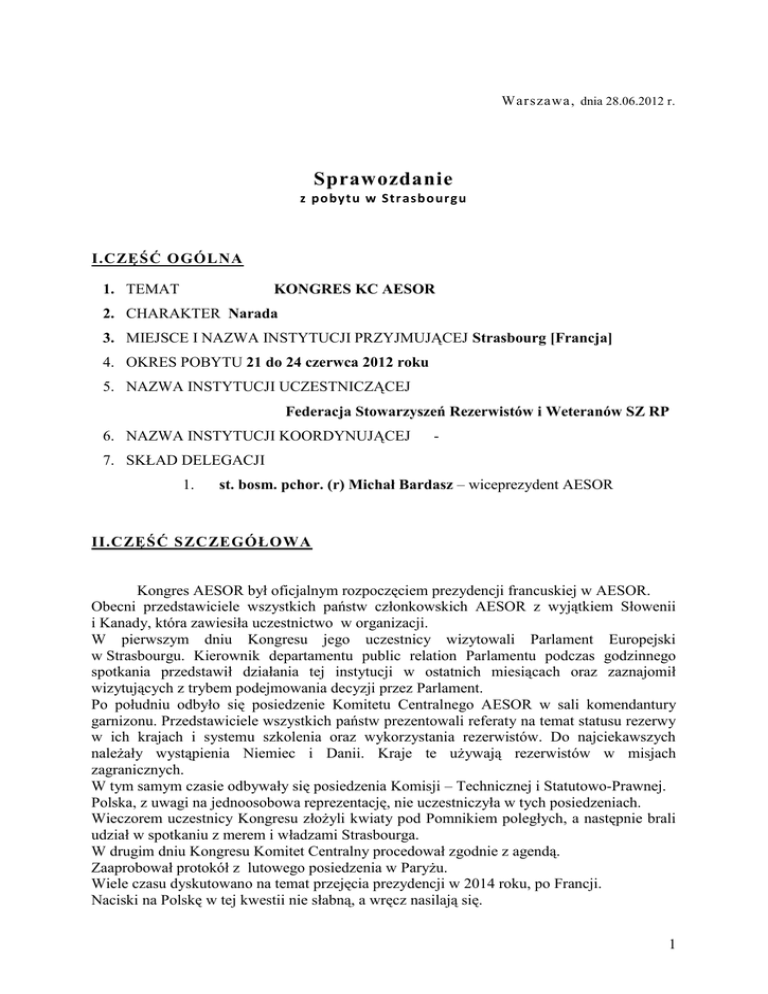 Warszawa, dnia 28.06.2012 r.

Sprawozdanie
z pobytu w Strasbourgu

I.CZĘŚĆ OGÓLNA

1. TEMAT KONGRES KC AESOR
2. CHARAKTER Narada
3. MIEJSCE I NAZWA INSTYTUCJI PRZYJMUJĄCEJ Strasbourg [Francja]
4. OKRES POBYTU 21 do 24 czerwca 2012 roku
5. NAZWA INSTYTUCJI UCZESTNICZĄCEJ
Federacja Stowarzyszeń Rezerwistów i Weteranów SZ RP
6. NAZWA INSTYTUCJI KOORDYNUJĄCEJ -
7. SKŁAD DELEGACJI
1. st. bosm. pchor. (r) Michał Bardasz – wiceprezydent AESOR

II.CZĘŚĆ SZCZEGÓŁOWA

Kongres AESOR był oficjalnym rozpoczęciem prezydencji francuskiej w AESOR.
Obecni przedstawiciele wszystkich państw członkowskich AESOR z wyjątkiem Słowenii i Kanady, która zawiesiła uczestnictwo w organizacji.
W pierwszym dniu Kongresu jego uczestnicy wizytowali Parlament Europejski w Strasbourgu. Kierownik departamentu public relation Parlamentu podczas godzinnego spotkania przedstawił działania tej instytucji w ostatnich miesiącach oraz zaznajomił wizytujących z trybem podejmowania decyzji przez Parlament.
Po południu odbyło się posiedzenie Komitetu Centralnego AESOR w sali komendantury garnizonu. Przedstawiciele wszystkich państw prezentowali referaty na temat statusu rezerwy w ich krajach i systemu szkolenia oraz wykorzystania rezerwistów. Do najciekawszych należały wystąpienia Niemiec i Danii. Kraje te używają rezerwistów w misjach zagranicznych.
W tym samym czasie odbywały się posiedzenia Komisji – Technicznej i Statutowo-Prawnej.
Polska, z uwagi na jednoosobowa reprezentację, nie uczestniczyła w tych posiedzeniach.
Wieczorem uczestnicy Kongresu złożyli kwiaty pod Pomnikiem poległych, a następnie brali udział w spotkaniu z merem i władzami Strasbourga.
W drugim dniu Kongresu Komitet Centralny procedował zgodnie z agendą.
Zaaprobował protokół z lutowego posiedzenia w Paryżu.
Wiele czasu dyskutowano na temat przejęcia prezydencji w 2014 roku, po Francji.
Naciski na Polskę w tej kwestii nie słabną, a wręcz nasilają się.

1